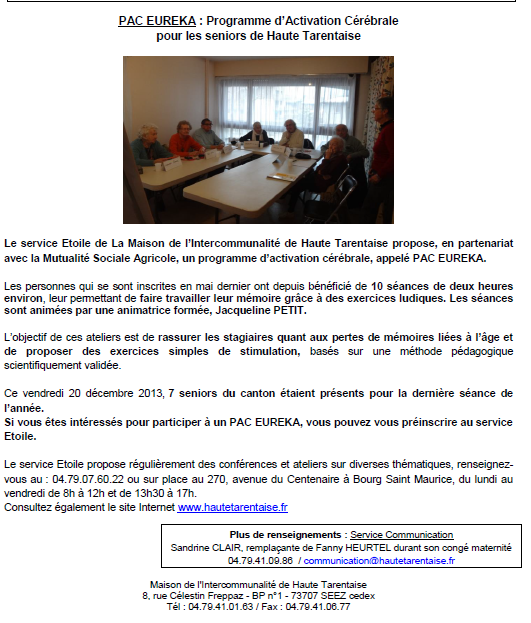 PAC EUREKA : Programme d'Activation Cérébrale pour les seniors de Haute Tarentaise

Le service Etoile de La Maison de l'Intercommunalité de Haute Tarentaise propose, en partenariat avec la Mutualité Sociale Agricole, un programme d'activation cérébrale, appelé PAC EUREKA.

Les personnes qui se sont inscrites en mai dernier ont depuis bénéficié de 10 séances de deux heures environ, leur permettant de faire travailler leur mémoire grâce à des exercices ludiques. Les séances sont animées par une animatrice formée, Jacqueline PETIT.

L'objectif de ces ateliers est de rassurer les stagiaires quant aux pertes de mémoires liées à l'âge et de proposer des exercices simples de stimulation, basés sur une méthode pédagogique scientifiquement validée.

Ce vendredi 20 décembre 2013, 7 seniors du canton étaient présents pour la dernière séance de l'année.
Si vous êtes intéressés pour participer à un PAC EUREKA, vous pouvez vous préinscrire au service Etoile.

Le service Etoile propose régulièrement des conférences et ateliers sur diverses thématiques, renseignez-vous au : 04.79.07.60.22 ou sur place au 270, avenue du Centenaire à Bourg Saint Maurice, du lundi au vendredi de 8h à 12h et de 13h30 à 17h.
Consultez également le site Internet www.hautetarentaise.fr

Plus de renseignements : Service Communication
Sandrine CLAIR, remplaçante de Fanny HEURTEL durant son congé maternité
04.79.41.09.86 / communication@hautetarentaise.fr

Maison de l'Intercommunalité de Haute Tarentaise
8, rue Célestin Freppaz - BP n°1 - 73707 SEEZ cedex
Tél : 04.79.41.01.63 / Fax : 04.79.41.06.77